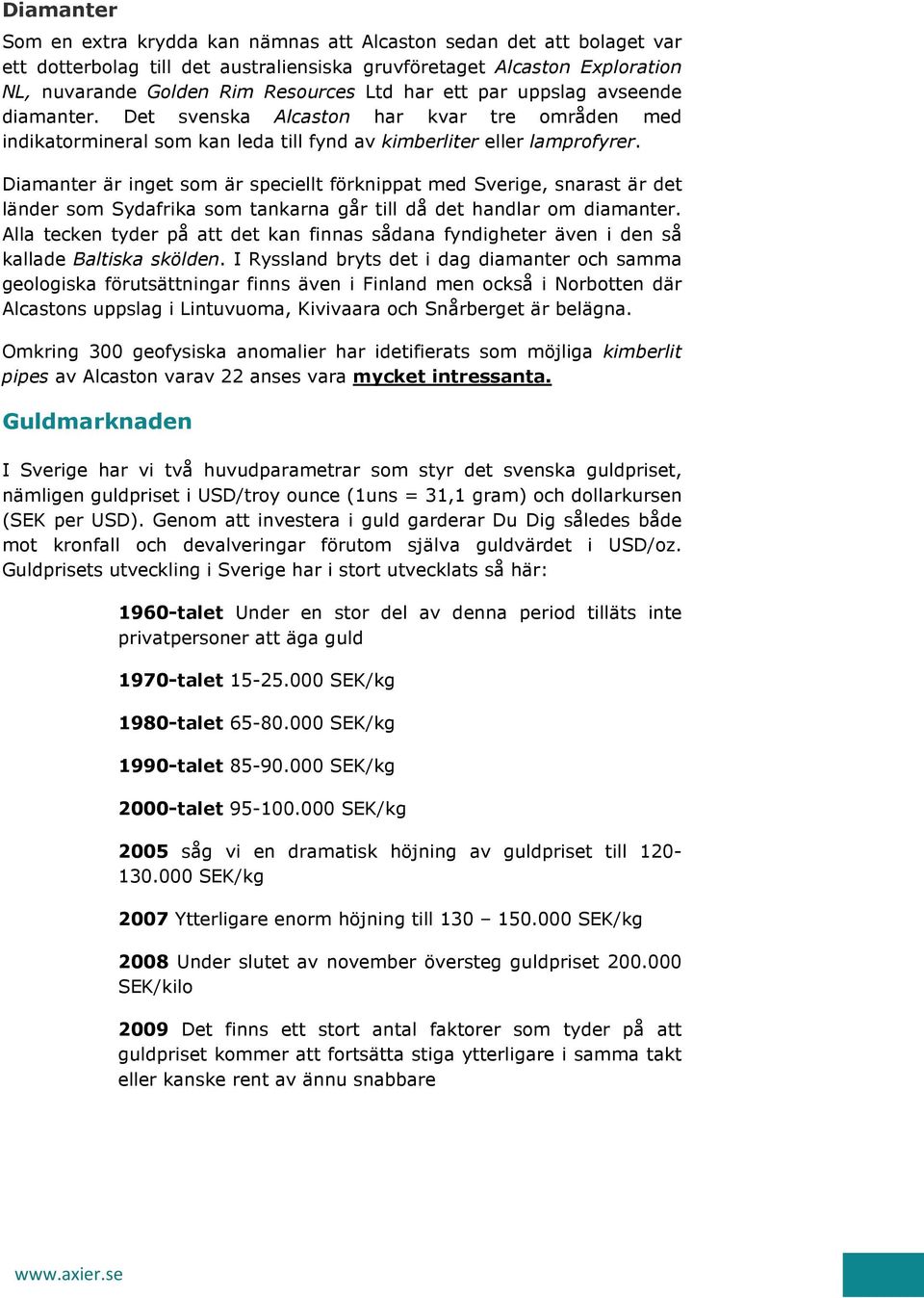 Diamanter

Som en extra krydda kan nämnas att Alcaston sedan det att bolaget var ett dotterbolag till det australiensiska gruvföretaget Alcaston Exploration NL, nuvarande Golden Rim Resources Ltd har ett par uppslag avseende diamanter. Det svenska Alcaston har kvar tre områden med indikatormineral som kan leda till fynd av kimberliter eller lamprofyrer.

Diamanter är inget som är speciellt förknippat med Sverige, snarast är det länder som Sydafrika som tankarna går till då det handlar om diamanter. Alla tecken tyder på att det kan finnas sådana fyndigheter även i den så kallade Baltiska skölden. I Ryssland bryts det i dag diamanter och samma geologiska förutsättningar finns även i Finland men också i Norbotten där Alcastons uppslag i Lintuvuoma, Kivivaara och Snårberget är belägna.

Omkring 300 geofysiska anomalier har idetifierats som möjliga kimberlit pipes av Alcaston varav 22 anses vara mycket intressanta.

Guldmarknaden

I Sverige har vi två huvudparametrar som styr det svenska guldpriset, nämligen guldpriset i USD/troy ounce (1uns = 31,1 gram) och dollarkursen (SEK per USD). Genom att investera i guld garderar Du Dig således både mot kronfall och devalveringar förutom själva guldvärdet i USD/oz. Guldprisets utveckling i Sverige har i stort utvecklats så här:

1960-talet Under en stor del av denna period tilläts inte privatpersoner att äga guld

1970-talet 15-25.000 SEK/kg

1980-talet 65-80.000 SEK/kg

1990-talet 85-90.000 SEK/kg

2000-talet 95-100.000 SEK/kg

2005 såg vi en dramatisk höjning av guldpriset till 120-130.000 SEK/kg

2007 Ytterligare enorm höjning till 130 – 150.000 SEK/kg

2008 Under slutet av november översteg guldpriset 200.000 SEK/kilo

2009 Det finns ett stort antal faktorer som tyder på att guldpriset kommer att fortsätta stiga ytterligare i samma takt eller kanske rent av ännu snabbare

www.axier.se